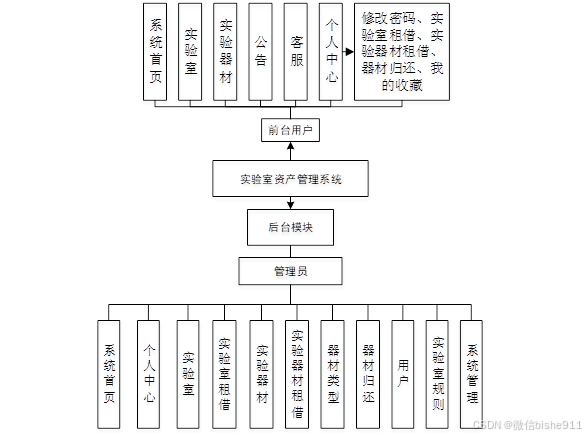 系统首页
实验室
实验器材
公告
客服
个人中心
修改密码、实验室租借、实验器材租借、器材归还、我的收藏

前台用户

实验室资产管理系统

后台模块

管理员

系统首页
个人中心
实验室
实验室租借
实验器材
实验器材租借
器材类型
器材归还
用户
实验室规则
系统管理

CSDN @微信bishe911